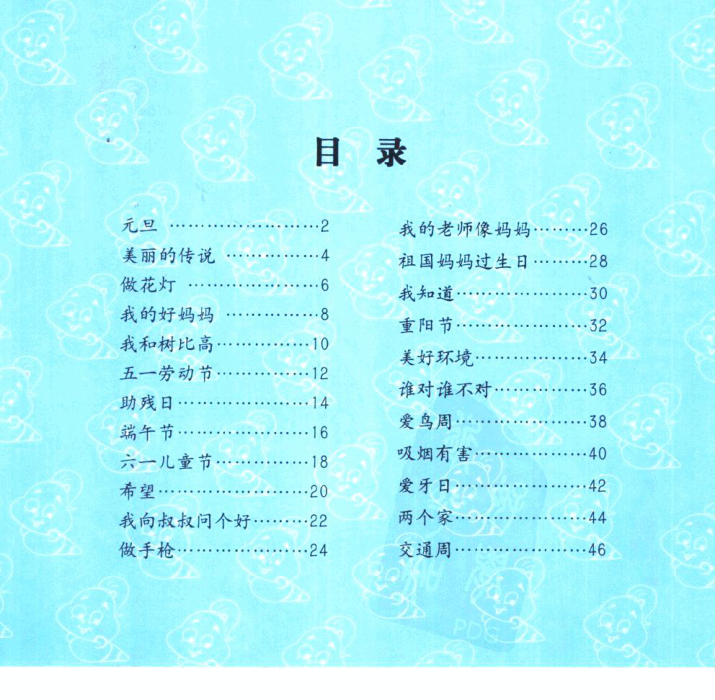 目 录

元旦 ……………………2
美丽的传说 ……………4
做花灯 …………………6
我的好妈妈 ……………8
我和树比高……………10
五一劳动节……………12
助残日…………………14
端午节…………………16
六一儿童节……………18
希望……………………20
我向叔叔问个好………22
做手枪…………………24

我的老师像妈妈………26
祖国妈妈过生日………28
我知道…………………30
重阳节…………………32
美好环境………………34
谁对谁不对……………36
爱鸟周…………………38
吸烟有害………………40
爱牙日…………………42
两个家…………………44
交通周…………………46

PDG